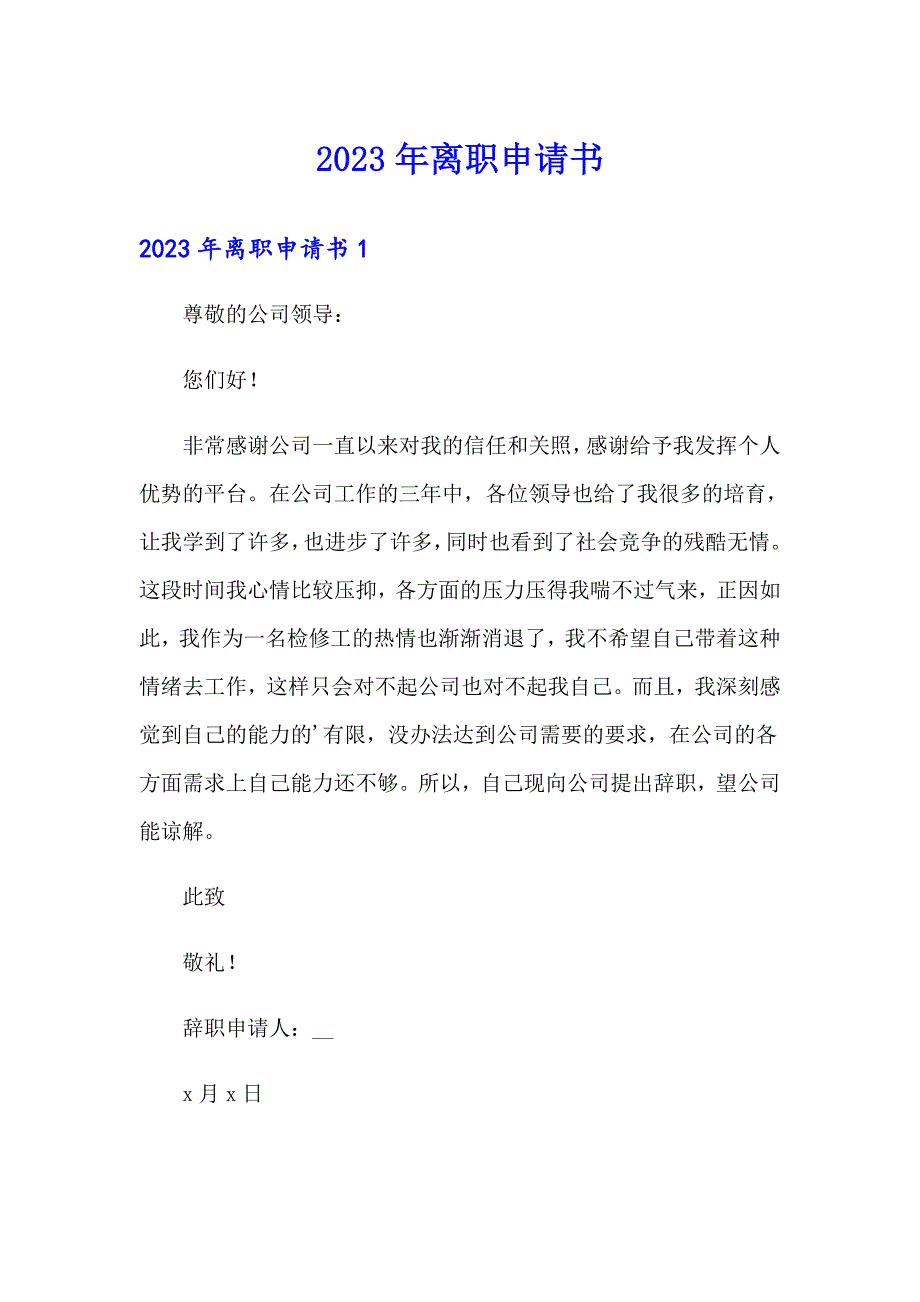 2023年离职申请书

2023年离职申请书1

尊敬的公司领导：

您们好！

非常感谢公司一直以来对我的信任和关照，感谢给予我发挥个人优势的平台。在公司工作的三年中，各位领导也给了我很多的培育，让我学到了许多，也进步了许多，同时也看到了社会竞争的残酷无情。这段时间我心情比较压抑，各方面的压力压得我喘不过气来，正因如此，我作为一名检修工的热情也渐渐消退了，我不希望自己带着这种情绪去工作，这样只会对不起公司也对不起我自己。而且，我深刻感觉到自己的能力的’有限，没办法达到公司需要的要求，在公司的各方面需求上自己能力还不够。所以，自己现向公司提出辞职，望公司能谅解。

此致

敬礼！

辞职申请人：__

x月x日